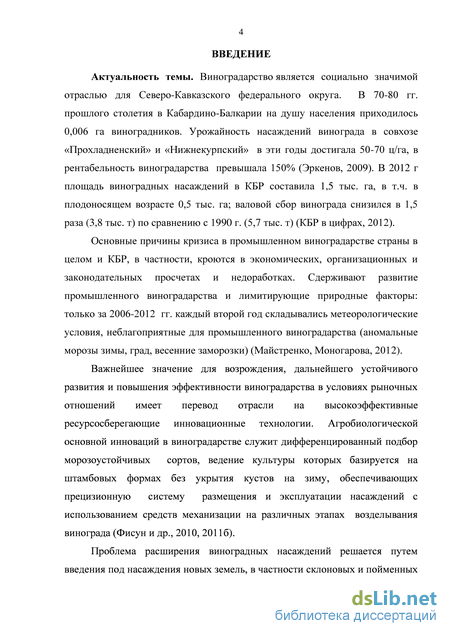 4

ВВЕДЕНИЕ

Актуальность темы. Виноградарство является социально значимой отраслью для Северо-Кавказского федерального округа. В 70-80 гг. прошлого столетия в Кабардино-Балкарии на душу населения приходилось 0,006 га виноградников. Урожайность насаждений винограда в совхозе «Прохладненский» и «Нижнекурпский» в эти годы достигала 50-70 ц/га, в рентабельность виноградарства превышала 150% (Эркенов, 2009). В 2012 г площадь виноградных насаждений в КБР составила 1,5 тыс. га, в т.ч. в плодоносящем возрасте 0,5 тыс. га; валовой сбор винограда снизился в 1,5 раза (3,8 тыс. т) по сравнению с 1990 г. (5,7 тыс. т) (КБР в цифрах, 2012).

Основные причины кризиса в промышленном виноградарстве страны в целом и КБР, в частности, кроются в экономических, организационных и законодательных просчетах и недоработках. Сдерживают развитие промышленного виноградарства и лимитирующие природные факторы: только за 2006-2012 гг. каждый второй год складывались метеорологические условия, неблагоприятные для промышленного виноградарства (аномальные морозы зимы, град, весенние заморозки) (Майстренко, Моногарова, 2012).

Важнейшее значение для возрождения, дальнейшего устойчивого развития и повышения эффективности виноградарства в условиях рыночных отношений имеет перевод отрасли на высокоэффективные ресурсосберегающие инновационные технологии. Агробиологической основной инноваций в виноградарстве служит дифференцированный подбор морозоустойчивых сортов, ведение культуры которых базируется на штамбовых формах без укрытия кустов на зиму, обеспечивающих прецизионную систему размещения и эксплуатации насаждений с использованием средств механизации на различных этапах возделывания винограда (Фисун и др., 2010, 2011б).

Проблема расширения виноградных насаждений решается путем введения под насаждения новых земель, в частности склоновых и пойменных

dsLib.net
библиотека диссертаций